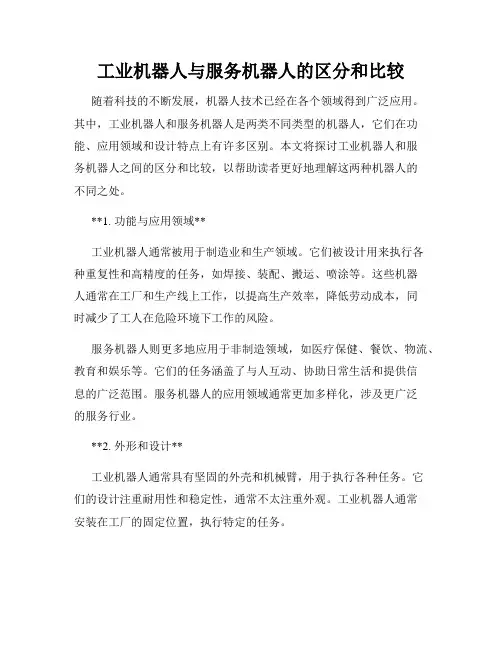 工业机器人与服务机器人的区分和比较

随着科技的不断发展，机器人技术已经在各个领域得到广泛应用。其中，工业机器人和服务机器人是两类不同类型的机器人，它们在功能、应用领域和设计特点上有许多区别。本文将探讨工业机器人和服务机器人之间的区分和比较，以帮助读者更好地理解这两种机器人的不同之处。

**1. 功能与应用领域**

工业机器人通常被用于制造业和生产领域。它们被设计用来执行各种重复性和高精度的任务，如焊接、装配、搬运、喷涂等。这些机器人通常在工厂和生产线上工作，以提高生产效率，降低劳动成本，同时减少了工人在危险环境下工作的风险。

服务机器人则更多地应用于非制造领域，如医疗保健、餐饮、物流、教育和娱乐等。它们的任务涵盖了与人互动、协助日常生活和提供信息的广泛范围。服务机器人的应用领域通常更加多样化，涉及更广泛的服务行业。

**2. 外形和设计**

工业机器人通常具有坚固的外壳和机械臂，用于执行各种任务。它们的设计注重耐用性和稳定性，通常不太注重外观。工业机器人通常安装在工厂的固定位置，执行特定的任务。